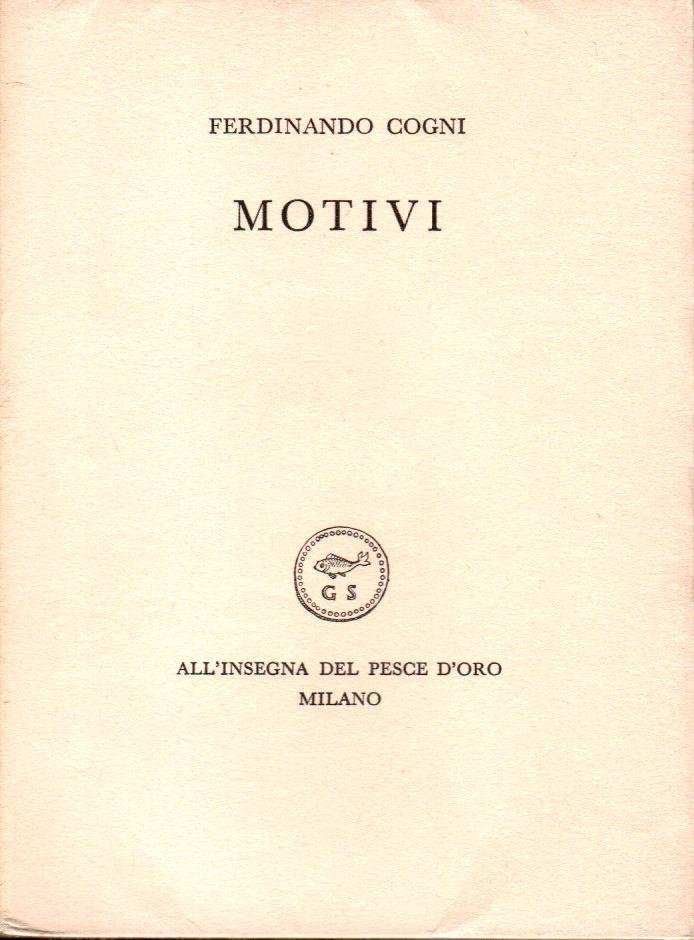 FERDINANDO COGNI

MOTIVI

GS

ALL'INSEGNA DEL PESCE D'ORO
MILANO